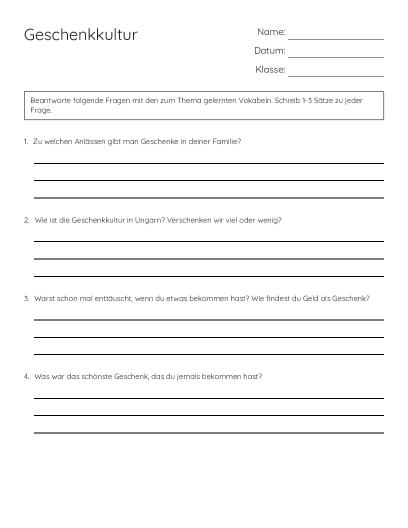 Geschenkkultur

Name:
Datum:
Klasse:

Beantworte folgende Fragen mit den zum Thema gelernten Vokabeln. Schreib 1-3 Sätze zu jeder Frage.

1. Zu welchen Anlässen gibt man Geschenke in deiner Familie?

2. Wie ist die Geschenkkultur in Ungarn? Verschenken wir viel oder wenig?

3. Warst schon mal enttäuscht, wenn du etwas bekommen hast? Wie findest du Geld als Geschenk?

4. Was war das schönste Geschenk, das du jemals bekommen hast?